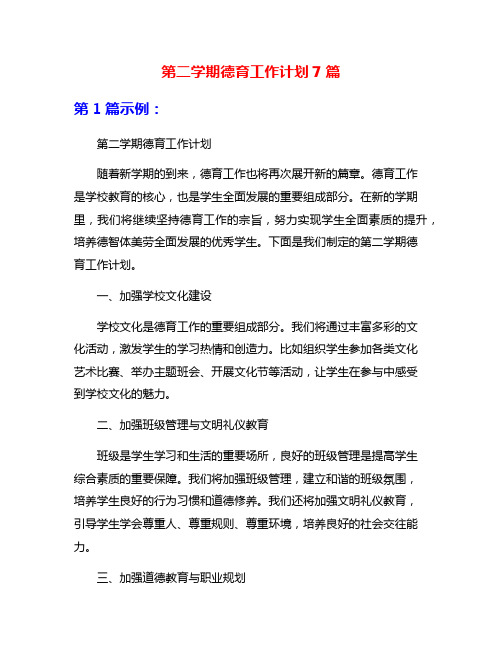 第二学期德育工作计划 7 篇

第 1 篇示例：

第二学期德育工作计划

随着新学期的到来，德育工作也将再次展开新的篇章。德育工作是学校教育的核心，也是学生全面发展的重要组成部分。在新的学期里，我们将继续坚持德育工作的宗旨，努力实现学生全面素质的提升，培养德智体美劳全面发展的优秀学生。下面是我们制定的第二学期德育工作计划。

一、加强学校文化建设

学校文化是德育工作的重要组成部分。我们将通过丰富多彩的文化活动，激发学生的学习热情和创造力。比如组织学生参加各类文化艺术比赛、举办主题班会、开展文化节等活动，让学生在参与中感受到学校文化的魅力。

二、加强班级管理与文明礼仪教育

班级是学生学习和生活的重要场所，良好的班级管理是提高学生综合素质的重要保障。我们将加强班级管理，建立和谐的班级氛围，培养学生良好的行为习惯和道德修养。我们还将加强文明礼仪教育，引导学生学会尊重人、尊重规则、尊重环境，培养良好的社会交往能力。

三、加强道德教育与职业规划